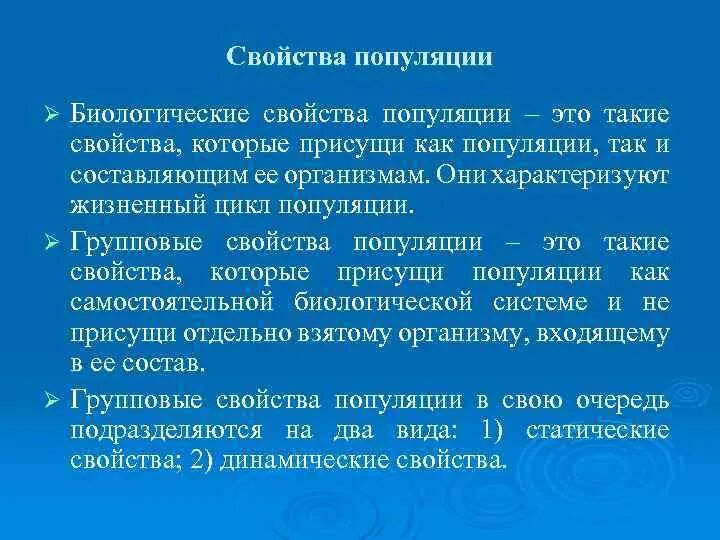 Свойства популяции

➢ Биологические свойства популяции – это такие свойства, которые присущи как популяции, так и составляющим ее организмам. Они характеризуют жизненный цикл популяции.

➢ Групповые свойства популяции – это такие свойства, которые присущи популяции как самостоятельной биологической системе и не присущи отдельно взятому организму, входящему в ее состав.

➢ Групповые свойства популяции в свою очередь подразделяются на два вида: 1) статические свойства; 2) динамические свойства.